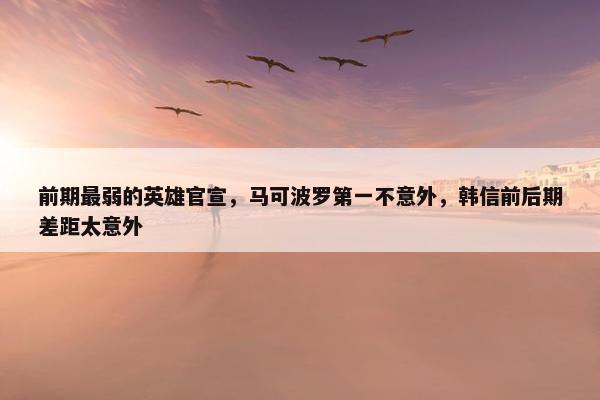 前期最弱的英雄官宣，马可波罗第一不意外，韩信前后期差距太意外